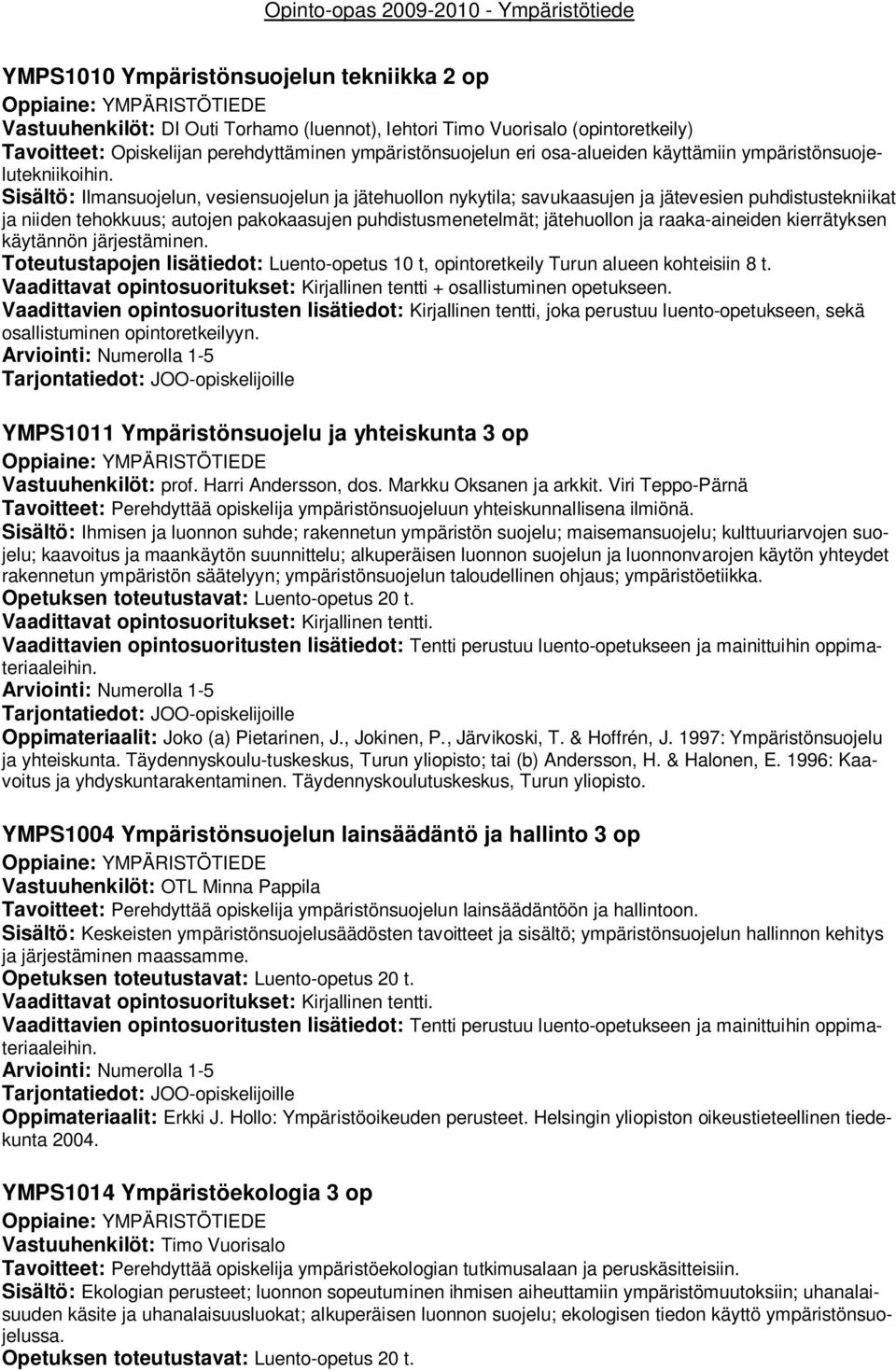 Opinto-opas 2009-2010 - Ympäristötiede

YMPS1010 Ympäristönsuojelun tekniikka 2 op
Oppiaine: YMPÄRISTÖTIEDE
Vastuuhenkilöt: DI Outi Torhamo (luennot), lehtori Timo Vuorisalo (opintoretkeily)
Tavoitteet: Opiskelijan perehdyttäminen ympäristönsuojelun eri osa-alueiden käyttämiin ympäristönsuojelutekniikoihin.
Sisältö: Ilmansuojelun, vesiensuojelun ja jätehuollon nykytila; savukaasujen ja jätevesien puhdistustekniikat ja niiden tehokkuus; autojen pakokaasujen puhdistusmenetelmät; jätehuollon ja raaka-aineiden kierrätyksen käytännön järjestäminen.
Toteutustapojen lisätiedot: Luento-opetus 10 t, opintoretkeily Turun alueen kohteisiin 8 t.
Vaadittavat opintosuoritukset: Kirjallinen tentti + osallistuminen opetukseen.
Vaadittavien opintosuoritusten lisätiedot: Kirjallinen tentti, joka perustuu luento-opetukseen, sekä osallistuminen opintoretkeilyyn.
Arviointi: Numerolla 1-5
Tarjontatiedot: JOO-opiskelijoille

YMPS1011 Ympäristönsuojelu ja yhteiskunta 3 op
Oppiaine: YMPÄRISTÖTIEDE
Vastuuhenkilöt: prof. Harri Andersson, dos. Markku Oksanen ja arkkit. Viri Teppo-Pärnä
Tavoitteet: Perehdyttää opiskelija ympäristönsuojeluun yhteiskunnallisena ilmiönä.
Sisältö: Ihmisen ja luonnon suhde; rakennetun ympäristön suojelu; maisemansuojelu; kulttuuriarvojen suojelu; kaavoitus ja maankäytön suunnittelu; alkuperäisen luonnon suojelun ja luonnonvarojen käytön yhteydet rakennetun ympäristön säätelyyn; ympäristönsuojelun taloudellinen ohjaus; ympäristöetiikka.
Opetuksen toteutustavat: Luento-opetus 20 t.
Vaadittavat opintosuoritukset: Kirjallinen tentti.
Vaadittavien opintosuoritusten lisätiedot: Tentti perustuu luento-opetukseen ja mainittuihin oppimateriaaleihin.
Arviointi: Numerolla 1-5
Tarjontatiedot: JOO-opiskelijoille
Oppimateriaalit: Joko (a) Pietarinen, J., Jokinen, P., Järvikoski, T. & Hoffrén, J. 1997: Ympäristönsuojelu ja yhteiskunta. Täydennyskoulu-tuskeskus, Turun yliopisto; tai (b) Andersson, H. & Halonen, E. 1996: Kaavoitus ja yhdyskuntarakentaminen. Täydennyskoulutuskeskus, Turun yliopisto.

YMPS1004 Ympäristönsuojelun lainsäädäntö ja hallinto 3 op
Oppiaine: YMPÄRISTÖTIEDE
Vastuuhenkilöt: OTL Minna Pappila
Tavoitteet: Perehdyttää opiskelija ympäristönsuojelun lainsäädäntöön ja hallintoon.
Sisältö: Keskeisten ympäristönsuojelusäädösten tavoitteet ja sisältö; ympäristönsuojelun hallinnon kehitys ja järjestäminen maassamme.
Opetuksen toteutustavat: Luento-opetus 20 t.
Vaadittavat opintosuoritukset: Kirjallinen tentti.
Vaadittavien opintosuoritusten lisätiedot: Tentti perustuu luento-opetukseen ja mainittuihin oppimateriaaleihin.
Arviointi: Numerolla 1-5
Tarjontatiedot: JOO-opiskelijoille
Oppimateriaalit: Erkki J. Hollo: Ympäristöoikeuden perusteet. Helsingin yliopiston oikeustieteellinen tiedekunta 2004.

YMPS1014 Ympäristöekologia 3 op
Oppiaine: YMPÄRISTÖTIEDE
Vastuuhenkilöt: Timo Vuorisalo
Tavoitteet: Perehdyttää opiskelija ympäristöekologian tutkimusalaan ja peruskäsitteisiin.
Sisältö: Ekologian perusteet; luonnon sopeutuminen ihmisen aiheuttamiin ympäristömuutoksiin; uhanalaisuuden käsite ja uhanalaisuusluokat; alkuperäisen luonnon suojelu; ekologisen tiedon käyttö ympäristönsuojelussa.
Opetuksen toteutustavat: Luento-opetus 20 t.